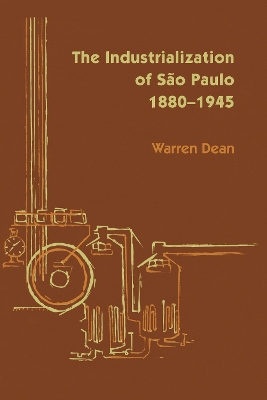 The Industrialization of São Paulo 1880–1945

Warren Dean